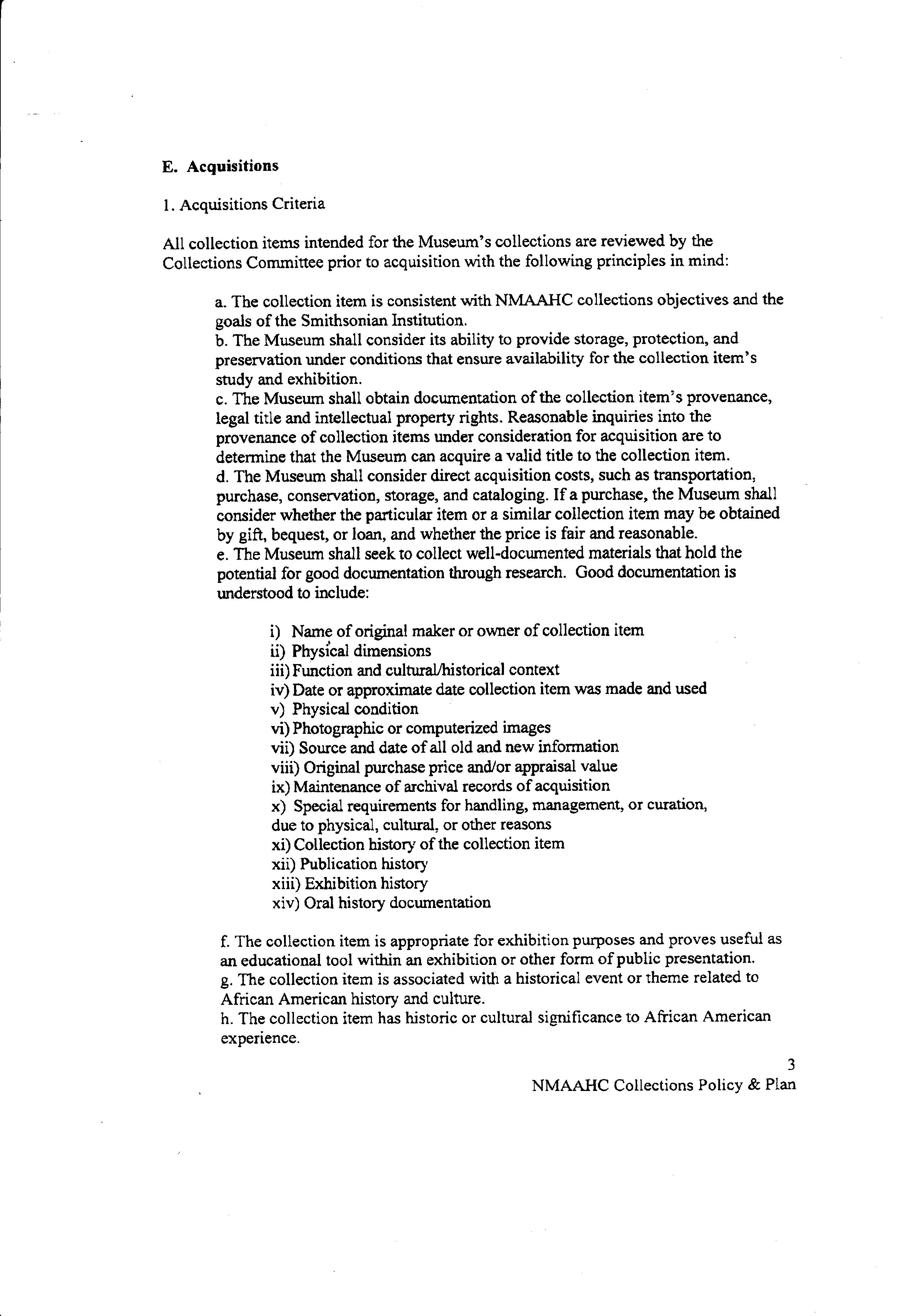 E. Acquisitions

1. Acquisitions Criteria

All collection items intended for the Museum's collections are reviewed by the Collections Committee prior to acquisition with the following principles in mind:

a. The collection item is consistent with NMAAHC collections objectives and the goals of the Smithsonian Institution.
b. The Museum shall consider its ability to provide storage, protection, and preservation under conditions that ensure availability for the collection item's study and exhibition.
c. The Museum shall obtain documentation of the collection item's provenance, legal title and intellectual property rights. Reasonable inquiries into the provenance of collection items under consideration for acquisition are to determine that the Museum can acquire a valid title to the collection item.
d. The Museum shall consider direct acquisition costs, such as transportation, purchase, conservation, storage, and cataloging. If a purchase, the Museum shall consider whether the particular item or a similar collection item may be obtained by gift, bequest, or loan, and whether the price is fair and reasonable.
e. The Museum shall seek to collect well-documented materials that hold the potential for good documentation through research. Good documentation is understood to include:

i) Name of original maker or owner of collection item
ii) Physical dimensions
iii) Function and cultural/historical context
iv) Date or approximate date collection item was made and used
v) Physical condition
vi) Photographic or computerized images
vii) Source and date of all old and new information
viii) Original purchase price and/or appraisal value
ix) Maintenance of archival records of acquisition
x) Special requirements for handling, management, or curation, due to physical, cultural, or other reasons
xi) Collection history of the collection item
xii) Publication history
xiii) Exhibition history
xiv) Oral history documentation

f. The collection item is appropriate for exhibition purposes and proves useful as an educational tool within an exhibition or other form of public presentation.
g. The collection item is associated with a historical event or theme related to African American history and culture.
h. The collection item has historic or cultural significance to African American experience.

3
NMAAHC Collections Policy & Plan